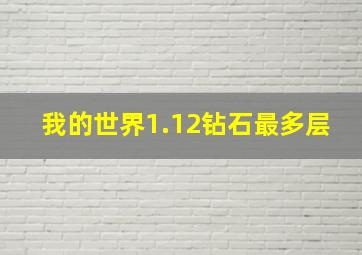 我的世界1.12钻石最多层